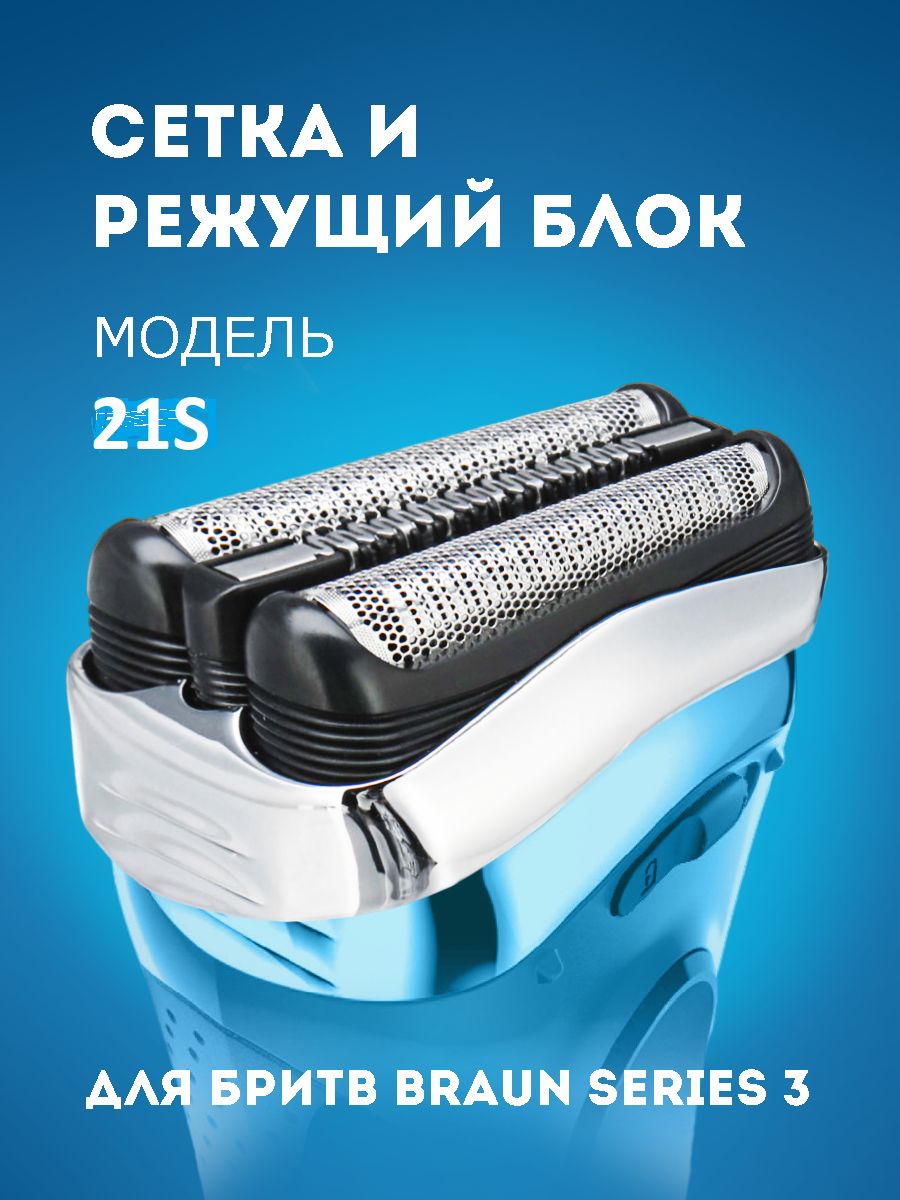 СЕТКА И РЕЖУЩИЙ БЛОК

МОДЕЛЬ

21S

ДЛЯ БРИТВ BRAUN SERIES 3